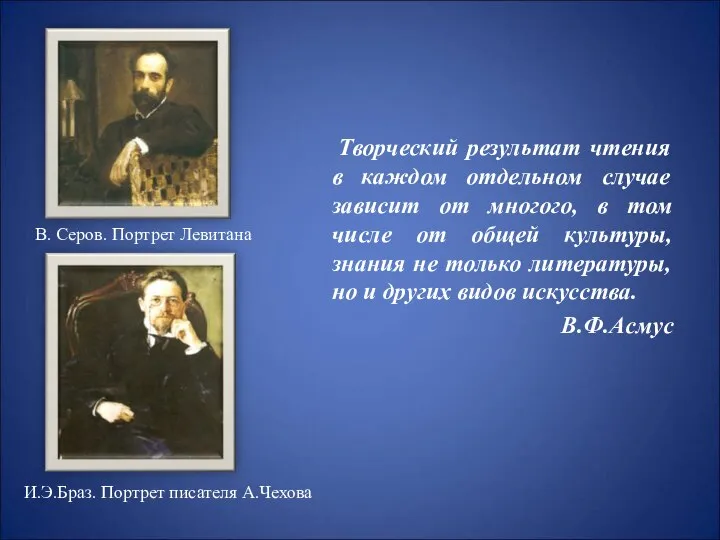 В. Серов. Портрет Левитана

И.Э.Браз. Портрет писателя А.Чехова

Творческий результат чтения в каждом отдельном случае зависит от многого, в том числе от общей культуры, знания не только литературы, но и других видов искусства.

В.Ф.Асмус